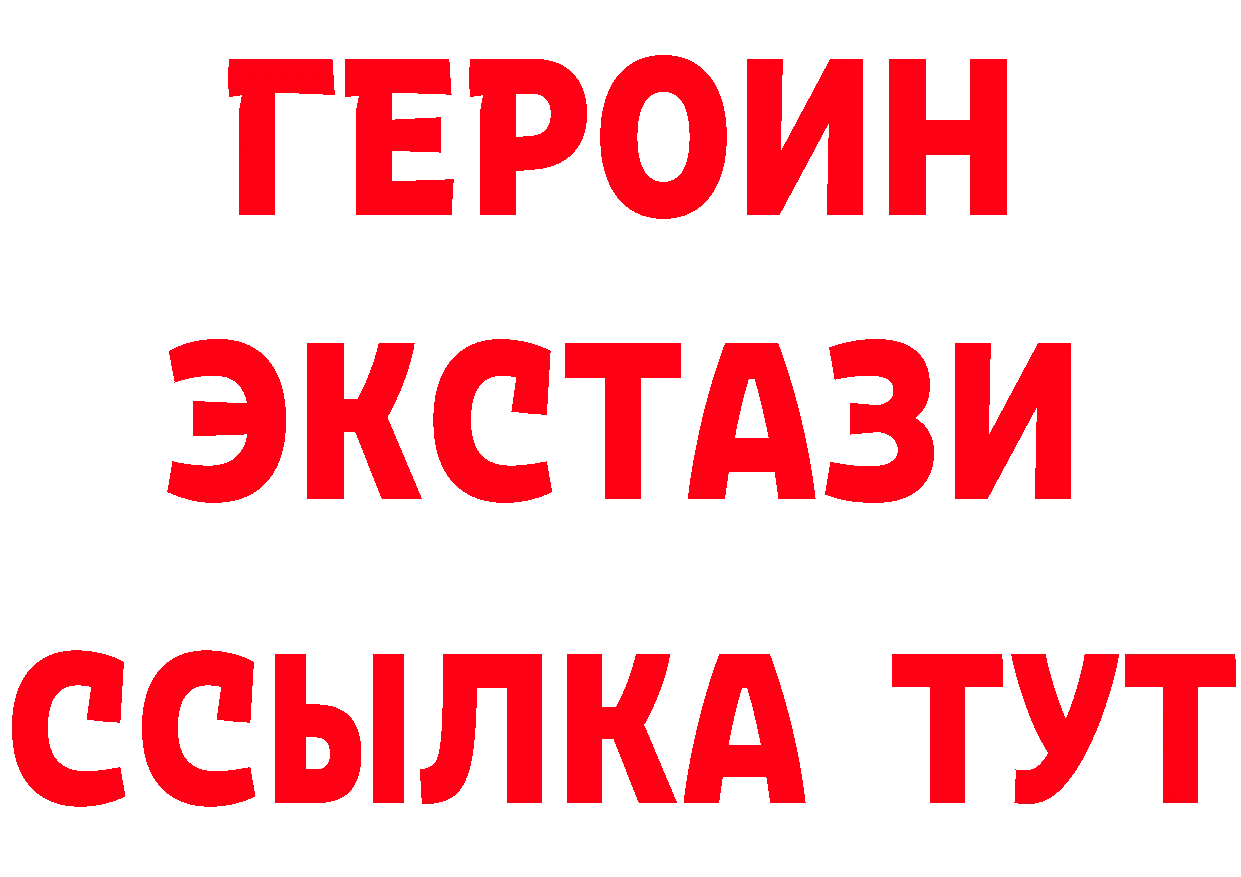 ГЕРОИН
ЭКСТАЗИ
ССЫЛКА ТУТ